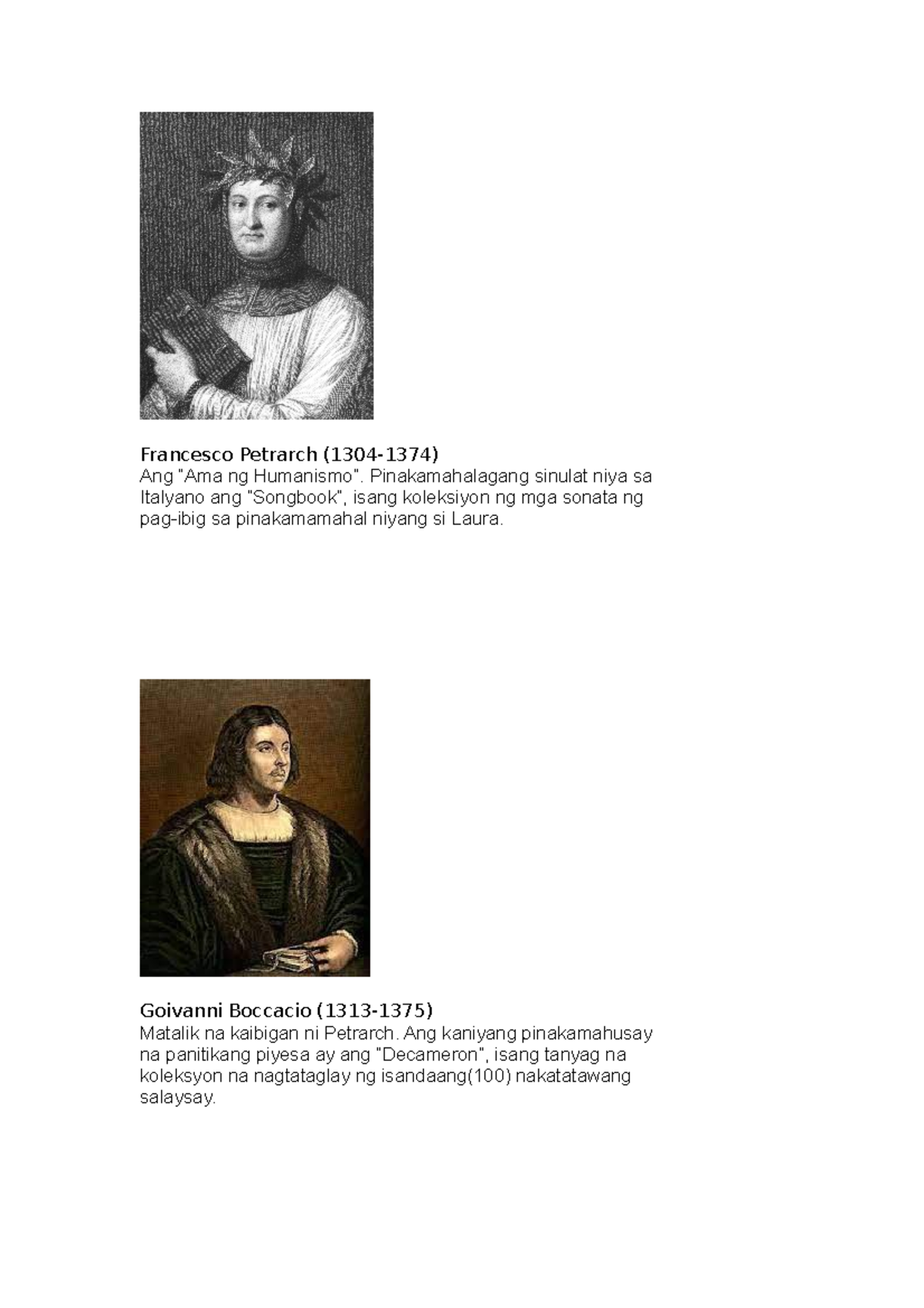 Francesco Petrarch (1304-1374)
Ang "Ama ng Humanismo". Pinakamahalagang sinulat niya sa Italyano ang "Songbook", isang koleksiyon ng mga sonata ng pag-ibig sa pinakamamahal niyang si Laura.

Goivanni Boccacio (1313-1375)
Matalik na kaibigan ni Petrarch. Ang kaniyang pinakamahusay na panitikang piyesa ay ang "Decameron", isang tanyag na koleksyon na nagtataglay ng isandaang(100) nakatatawang salaysay.